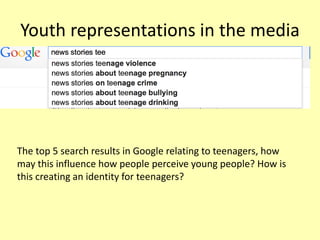 Youth representations in the media

Google

news stories tee

news stories teenage violence
news stories about teenage pregnancy
news stories on teenage crime
news stories about teenage bullying
news stories about teenage drinking

The top 5 search results in Google relating to teenagers, how may this influence how people perceive young people? How is this creating an identity for teenagers?